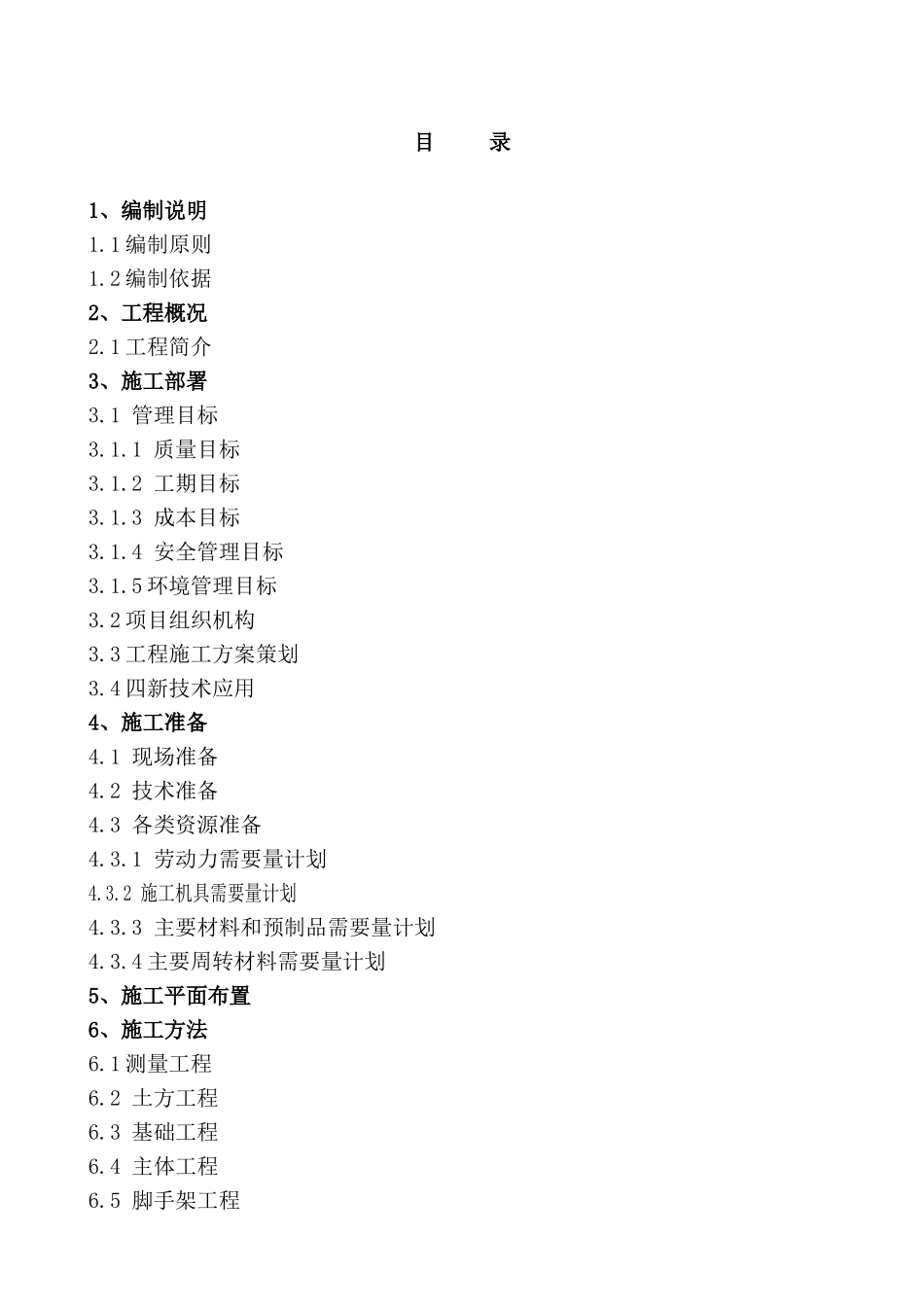 目　录

1、编制说明
1.1编制原则
1.2编制依据
2、工程概况
2.1工程简介
3、施工部署
3.1 管理目标
3.1.1 质量目标
3.1.2 工期目标
3.1.3 成本目标
3.1.4 安全管理目标
3.1.5环境管理目标
3.2项目组织机构
3.3工程施工方案策划
3.4四新技术应用
4、施工准备
4.1 现场准备
4.2 技术准备
4.3 各类资源准备
4.3.1 劳动力需要量计划
4.3.2 施工机具需要量计划
4.3.3 主要材料和预制品需要量计划
4.3.4主要周转材料需要量计划
5、施工平面布置
6、施工方法
6.1测量工程
6.2 土方工程
6.3 基础工程
6.4 主体工程
6.5 脚手架工程